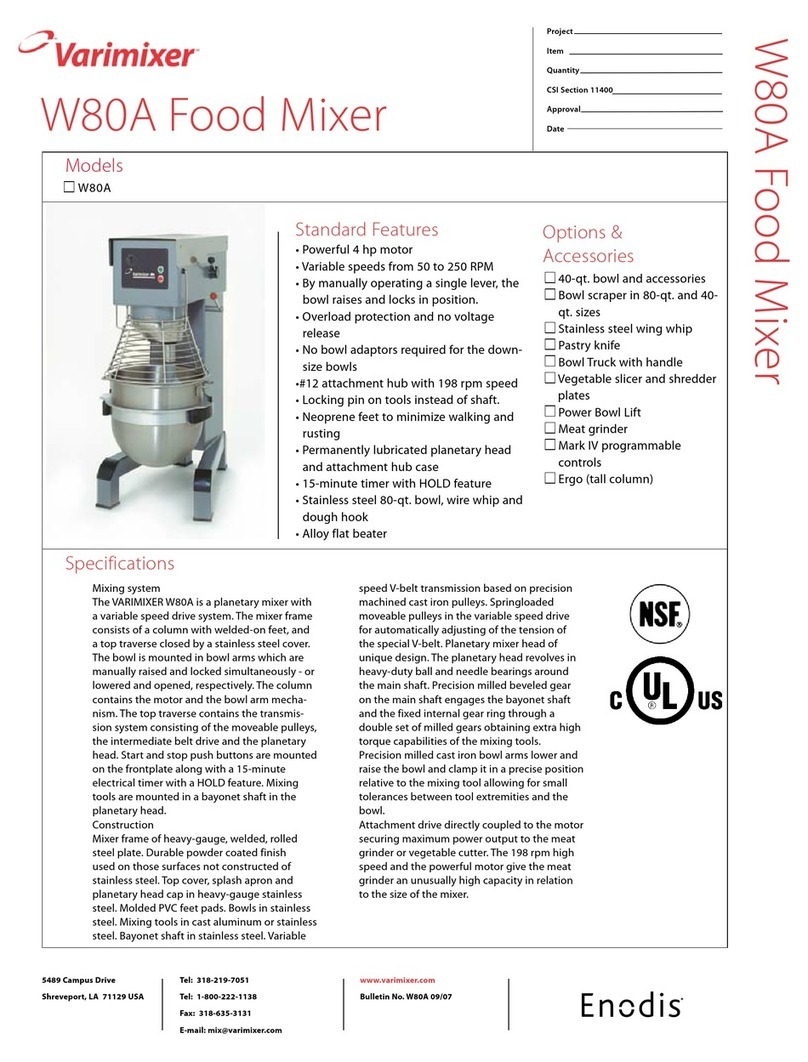 Varimixer

W80A Food Mixer

Project
Item
Quantity
CSI Section 11400
Approval
Date

W80A Food Mixer

Models
☐ W80A

Standard Features
• Powerful 4 hp motor
• Variable speeds from 50 to 250 RPM
• By manually operating a single lever, the bowl raises and locks in position.
• Overload protection and no voltage release
• No bowl adaptors required for the downsize bowls
•#12 attachment hub with 198 rpm speed
• Locking pin on tools instead of shaft.
• Neoprene feet to minimize walking and rusting
• Permanently lubricated planetary head and attachment hub case
• 15-minute timer with HOLD feature
• Stainless steel 80-qt. bowl, wire whip and dough hook
• Alloy flat beater

Options & Accessories
☐ 40-qt. bowl and accessories
☐ Bowl scraper in 80-qt. and 40-qt. sizes
☐ Stainless steel wing whip
☐ Pastry knife
☐ Bowl Truck with handle
☐ Vegetable slicer and shredder plates
☐ Power Bowl Lift
☐ Meat grinder
☐ Mark IV programmable controls
☐ Ergo (tall column)

Specifications
Mixing system
The VARIMIXER W80A is a planetary mixer with a variable speed drive system. The mixer frame consists of a column with welded-on feet, and a top traverse closed by a stainless steel cover. The bowl is mounted in bowl arms which are manually raised and locked simultaneously - or lowered and opened, respectively. The column contains the motor and the bowl arm mechanism. The top traverse contains the transmission system consisting of the moveable pulleys, the intermediate belt drive and the planetary head. Start and stop push buttons are mounted on the frontplate along with a 15-minute electrical timer with a HOLD feature. Mixing tools are mounted in a bayonet shaft in the planetary head.
Construction
Mixer frame of heavy-gauge, welded, rolled steel plate. Durable powder coated finish used on those surfaces not constructed of stainless steel. Top cover, splash apron and planetary head cap in heavy-gauge stainless steel. Molded PVC feet pads. Bowls in stainless steel. Mixing tools in cast aluminum or stainless steel. Bayonet shaft in stainless steel. Variable speed V-belt transmission based on precision machined cast iron pulleys. Springloaded moveable pulleys in the variable speed drive for automatically adjusting of the tension of the special V-belt. Planetary mixer head of unique design. The planetary head revolves in heavy-duty ball and needle bearings around the main shaft. Precision milled beveled gear on the main shaft engages the bayonet shaft and the fixed internal gear ring through a double set of milled gears obtaining extra high torque capabilities of the mixing tools. Precision milled cast iron bowl arms lower and raise the bowl and clamp it in a precise position relative to the mixing tool allowing for small tolerances between tool extremities and the bowl.
Attachment drive directly coupled to the motor securing maximum power output to the meat grinder or vegetable cutter. The 198 rpm high speed and the powerful motor give the meat grinder an unusually high capacity in relation to the size of the mixer.

NSF
C UL US

5489 Campus Drive
Shreveport, LA 71129 USA

Tel: 318-219-7051
Tel: 1-800-222-1138
Fax: 318-635-3131
E-mail: mix@varimixer.com

www.varimixer.com
Bulletin No. W80A 09/07

Enodis